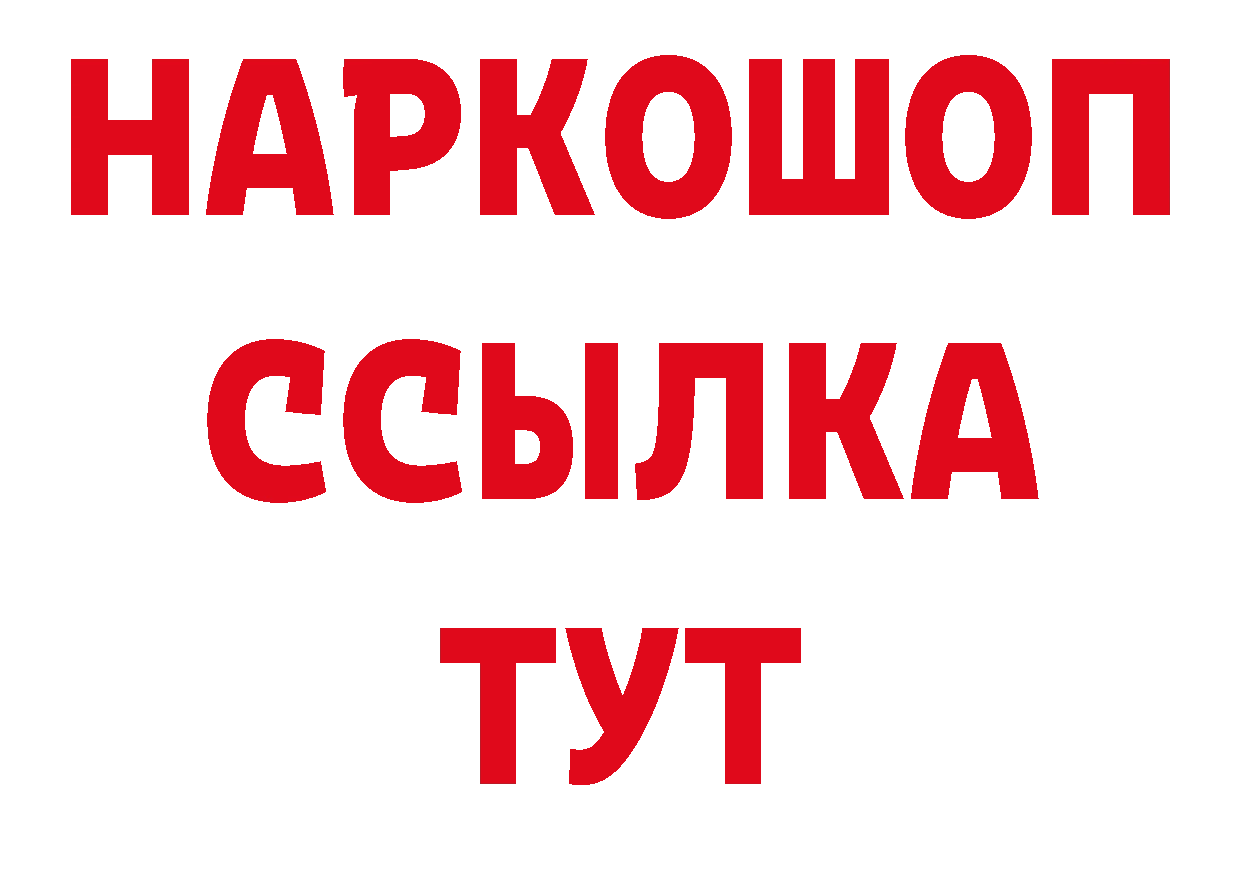 НАРКОШОП
ССЫЛКА
ТУТ